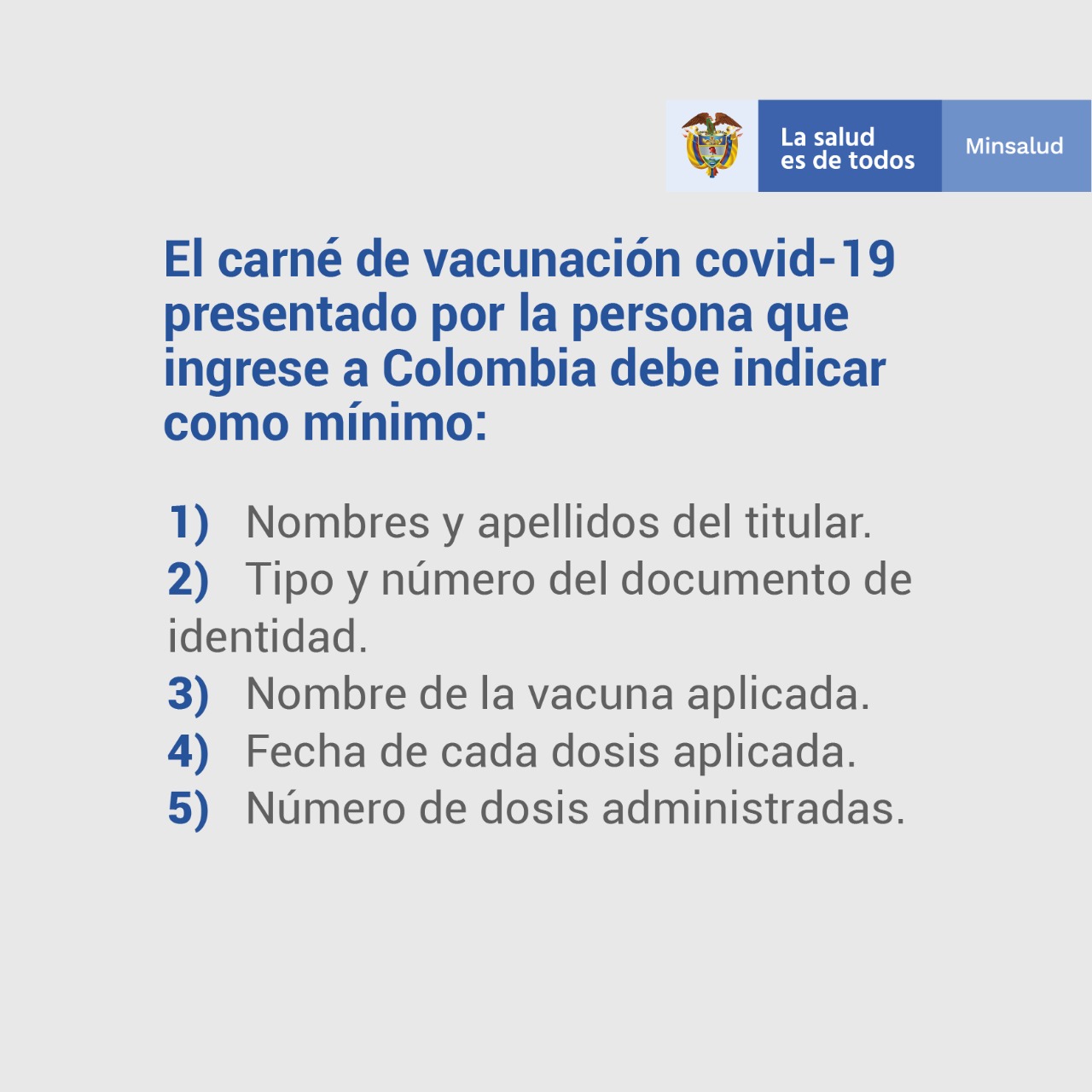 La salud
es de todos

Minsalud

El carné de vacunación covid-19 presentado por la persona que ingrese a Colombia debe indicar como mínimo:

1) Nombres y apellidos del titular.
2) Tipo y número del documento de identidad.
3) Nombre de la vacuna aplicada.
4) Fecha de cada dosis aplicada.
5) Número de dosis administradas.